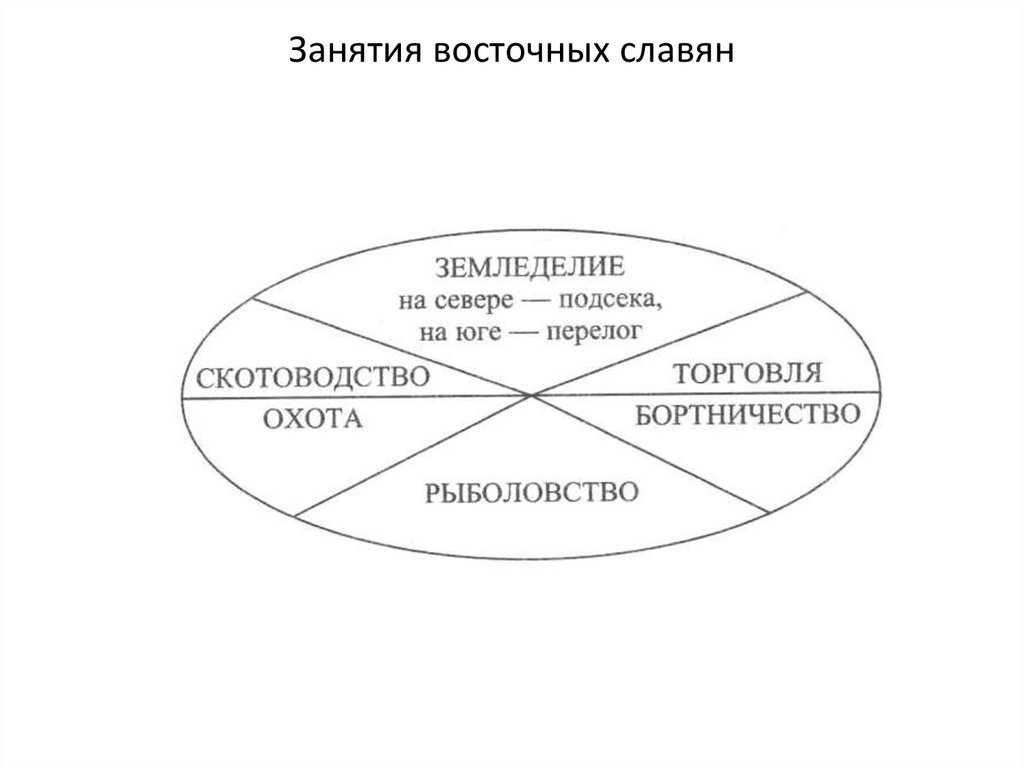 Занятия восточных славян

ЗЕМЛЕДЕЛИЕ
на севере — подсека,
на юге — перелог

СКОТОВОДСТВО

ТОРГОВЛЯ

ОХОТА

БОРТНИЧЕСТВО

РЫБОЛОВСТВО